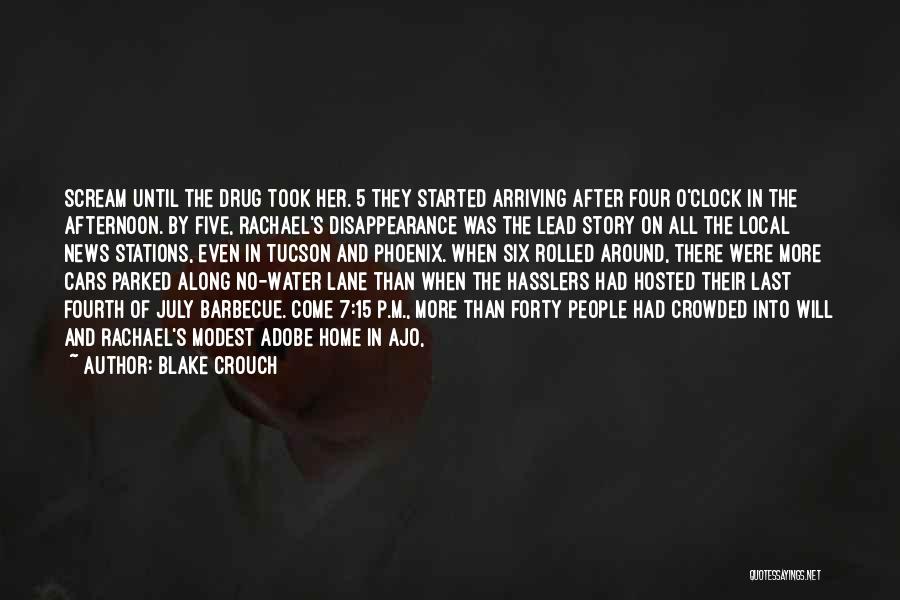 SCREAM UNTIL THE DRUG TOOK HER. 5 THEY STARTED ARRIVING AFTER FOUR O'CLOCK IN THE AFTERNOON. BY FIVE, RACHAEL'S DISAPPEARANCE WAS THE LEAD STORY ON ALL THE LOCAL NEWS STATIONS, EVEN IN TUCSON AND PHOENIX. WHEN SIX ROLLED AROUND, THERE WERE MORE CARS PARKED ALONG NO-WATER LANE THAN WHEN THE HASSLERS HAD HOSTED THEIR LAST FOURTH OF JULY BARBECUE. COME 7:15 P.M., MORE THAN FORTY PEOPLE HAD CROWDED INTO WILL AND RACHAEL'S MODEST ADOBE HOME IN AJO,

~ AUTHOR: BLAKE CROUCH

QUOTESSAYINGS.NET